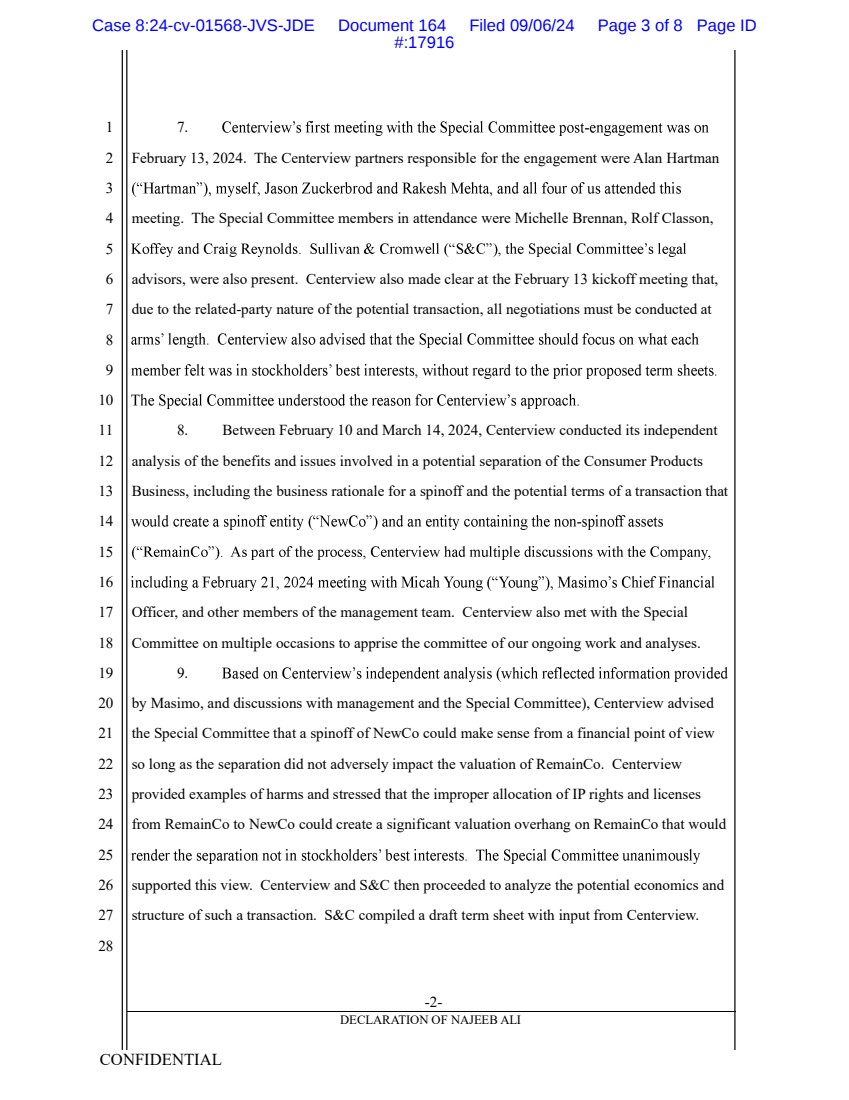 Case 8:24-cv-01568-JVS-JDE Document 164 Filed 09/06/24 Page 3 of 8 Page ID #:17916

1 7. Centerview's first meeting with the Special Committee post-engagement was on
2 February 13, 2024. The Centerview partners responsible for the engagement were Alan Hartman
3 ("Hartman"), myself, Jason Zuckerbrod and Rakesh Mehta, and all four of us attended this
4 meeting. The Special Committee members in attendance were Michelle Brennan, Rolf Classon,
5 Koffey and Craig Reynolds. Sullivan & Cromwell ("S&C"), the Special Committee's legal
6 advisors, were also present. Centerview also made clear at the February 13 kickoff meeting that,
7 due to the related-party nature of the potential transaction, all negotiations must be conducted at
8 arms' length. Centerview also advised that the Special Committee should focus on what each
9 member felt was in stockholders' best interests, without regard to the prior proposed term sheets.
10 The Special Committee understood the reason for Centerview's approach.
11 8. Between February 10 and March 14, 2024, Centerview conducted its independent
12 analysis of the benefits and issues involved in a potential separation of the Consumer Products
13 Business, including the business rationale for a spinoff and the potential terms of a transaction that
14 would create a spinoff entity ("NewCo") and an entity containing the non-spinoff assets
15 ("RemainCo"). As part of the process, Centerview had multiple discussions with the Company,
16 including a February 21, 2024 meeting with Micah Young ("Young"), Masimo's Chief Financial
17 Officer, and other members of the management team. Centerview also met with the Special
18 Committee on multiple occasions to apprise the committee of our ongoing work and analyses.
19 9. Based on Centerview's independent analysis (which reflected information provided
20 by Masimo, and discussions with management and the Special Committee), Centerview advised
21 the Special Committee that a spinoff of NewCo could make sense from a financial point of view
22 so long as the separation did not adversely impact the valuation of RemainCo. Centerview
23 provided examples of harms and stressed that the improper allocation of IP rights and licenses
24 from RemainCo to NewCo could create a significant valuation overhang on RemainCo that would
25 render the separation not in stockholders' best interests. The Special Committee unanimously
26 supported this view. Centerview and S&C then proceeded to analyze the potential economics and
27 structure of such a transaction. S&C compiled a draft term sheet with input from Centerview.
28

-2-
DECLARATION OF NAJEEB ALI

CONFIDENTIAL